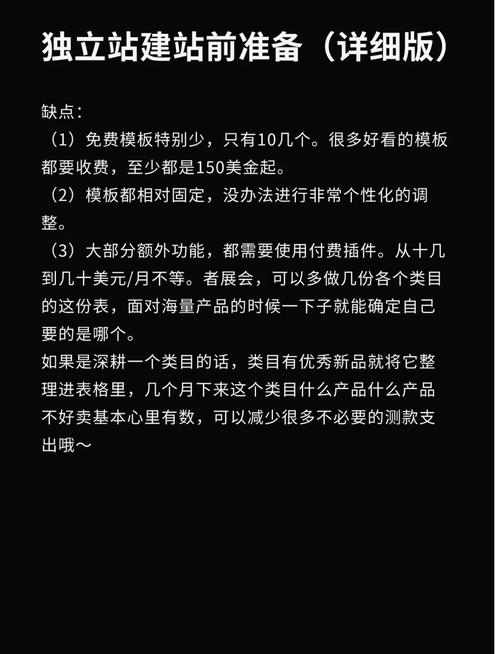 独立站建站前准备（详细版）

缺点：
（1）免费模板特别少，只有10几个。很多好看的模板都要收费，至少都是150美金起。
（2）模板都相对固定，没办法进行非常个性化的调整。
（3）大部分额外功能，都需要使用付费插件。从十几到几十美元/月不等。者展会，可以多做几份各个类目的这份表，面对海量产品的时候一下子就能确定自己要的是哪个。
如果是深耕一个类目的话，类目有优秀新品就将它整理进表格里，几个月下来这个类目什么产品什么产品不好卖基本心里有数，可以减少很多不必要的测款支出哦～